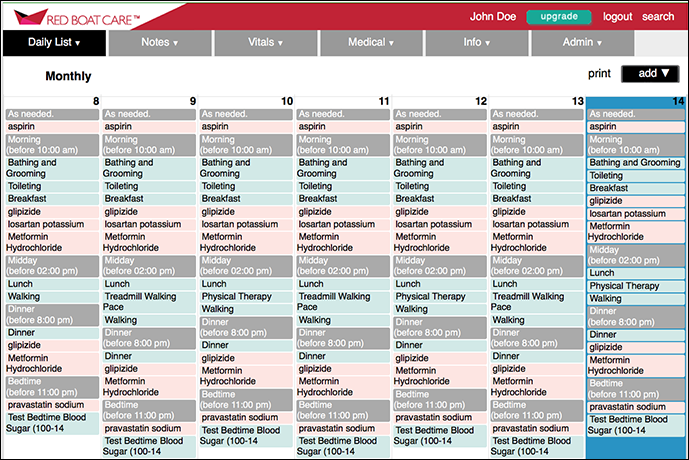 RED BOAT CARE™

John Doe upgrade logout search

Daily List ▾ Notes ▾ Vitals ▾ Medical ▾ Info ▾ Admin ▾

Monthly

print add ▼

8

As needed.
aspirin
Morning (before 10:00 am)
Bathing and Grooming
Toileting
Breakfast
glipizide
losartan potassium
Metformin Hydrochloride
Midday (before 02:00 pm)
Lunch
Walking
Dinner (before 8:00 pm)
Dinner
glipizide
Metformin Hydrochloride
Bedtime (before 11:00 pm)
pravastatin sodium
Test Bedtime Blood Sugar (100-14

9

As needed.
aspirin
Morning (before 10:00 am)
Bathing and Grooming
Toileting
Breakfast
glipizide
losartan potassium
Metformin Hydrochloride
Midday (before 02:00 pm)
Lunch
Treadmill Walking Pace
Walking
Dinner (before 8:00 pm)
Dinner
glipizide
Metformin Hydrochloride
Bedtime (before 11:00 pm)
pravastatin sodium
Test Bedtime Blood Sugar (100-14

10

As needed.
aspirin
Morning (before 10:00 am)
Bathing and Grooming
Toileting
Breakfast
glipizide
losartan potassium
Metformin Hydrochloride
Midday (before 02:00 pm)
Lunch
Physical Therapy
Walking
Dinner (before 8:00 pm)
Dinner
glipizide
Metformin Hydrochloride
Bedtime (before 11:00 pm)
pravastatin sodium
Test Bedtime Blood Sugar (100-14

11

As needed.
aspirin
Morning (before 10:00 am)
Bathing and Grooming
Toileting
Breakfast
glipizide
losartan potassium
Metformin Hydrochloride
Midday (before 02:00 pm)
Lunch
Treadmill Walking Pace
Walking
Dinner (before 8:00 pm)
Dinner
glipizide
Metformin Hydrochloride
Bedtime (before 11:00 pm)
pravastatin sodium
Test Bedtime Blood Sugar (100-14

12

As needed.
aspirin
Morning (before 10:00 am)
Bathing and Grooming
Toileting
Breakfast
glipizide
losartan potassium
Metformin Hydrochloride
Midday (before 02:00 pm)
Lunch
Physical Therapy
Walking
Dinner (before 8:00 pm)
Dinner
glipizide
Metformin Hydrochloride
Bedtime (before 11:00 pm)
pravastatin sodium
Test Bedtime Blood Sugar (100-14

13

As needed.
aspirin
Morning (before 10:00 am)
Bathing and Grooming
Toileting
Breakfast
glipizide
losartan potassium
Metformin Hydrochloride
Midday (before 02:00 pm)
Lunch
Treadmill Walking Pace
Walking
Dinner (before 8:00 pm)
Dinner
glipizide
Metformin Hydrochloride
Bedtime (before 11:00 pm)
pravastatin sodium
Test Bedtime Blood Sugar (100-14

14

As needed.
aspirin
Morning (before 10:00 am)
Bathing and Grooming
Toileting
Breakfast
glipizide
losartan potassium
Metformin Hydrochloride
Midday (before 02:00 pm)
Lunch
Physical Therapy
Walking
Dinner (before 8:00 pm)
Dinner
glipizide
Metformin Hydrochloride
Bedtime (before 11:00 pm)
pravastatin sodium
Test Bedtime Blood Sugar (100-14